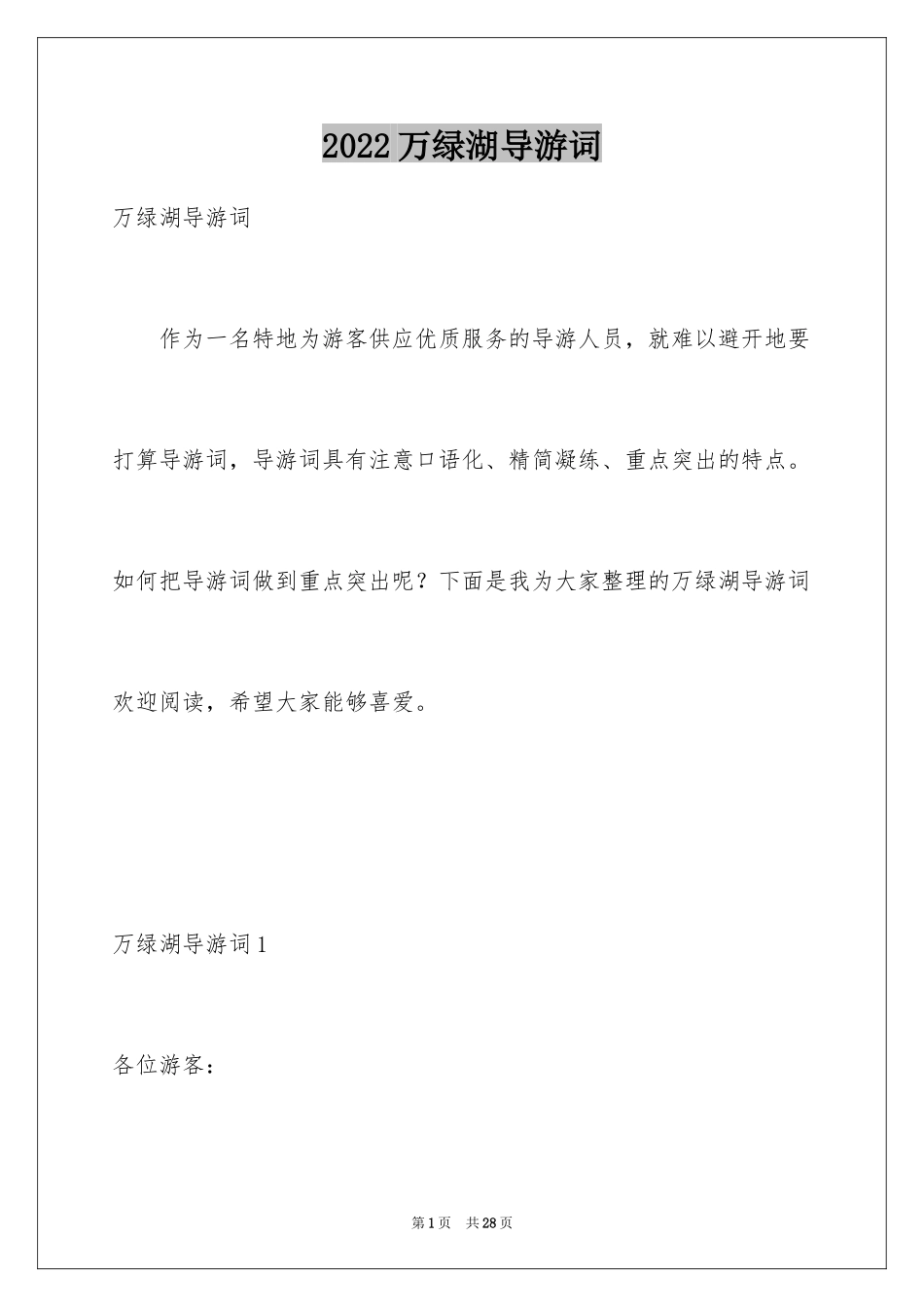 2022 万绿湖导游词

万绿湖导游词

作为一名特地为游客供应优质服务的导游人员，就难以避开地要打算导游词，导游词具有注意口语化、精简凝练、重点突出的特点。如何把导游词做到重点突出呢？下面是我为大家整理的万绿湖导游词欢迎阅读，希望大家能够喜爱。

万绿湖导游词 1

各位游客：

第 1 页　共 28 页